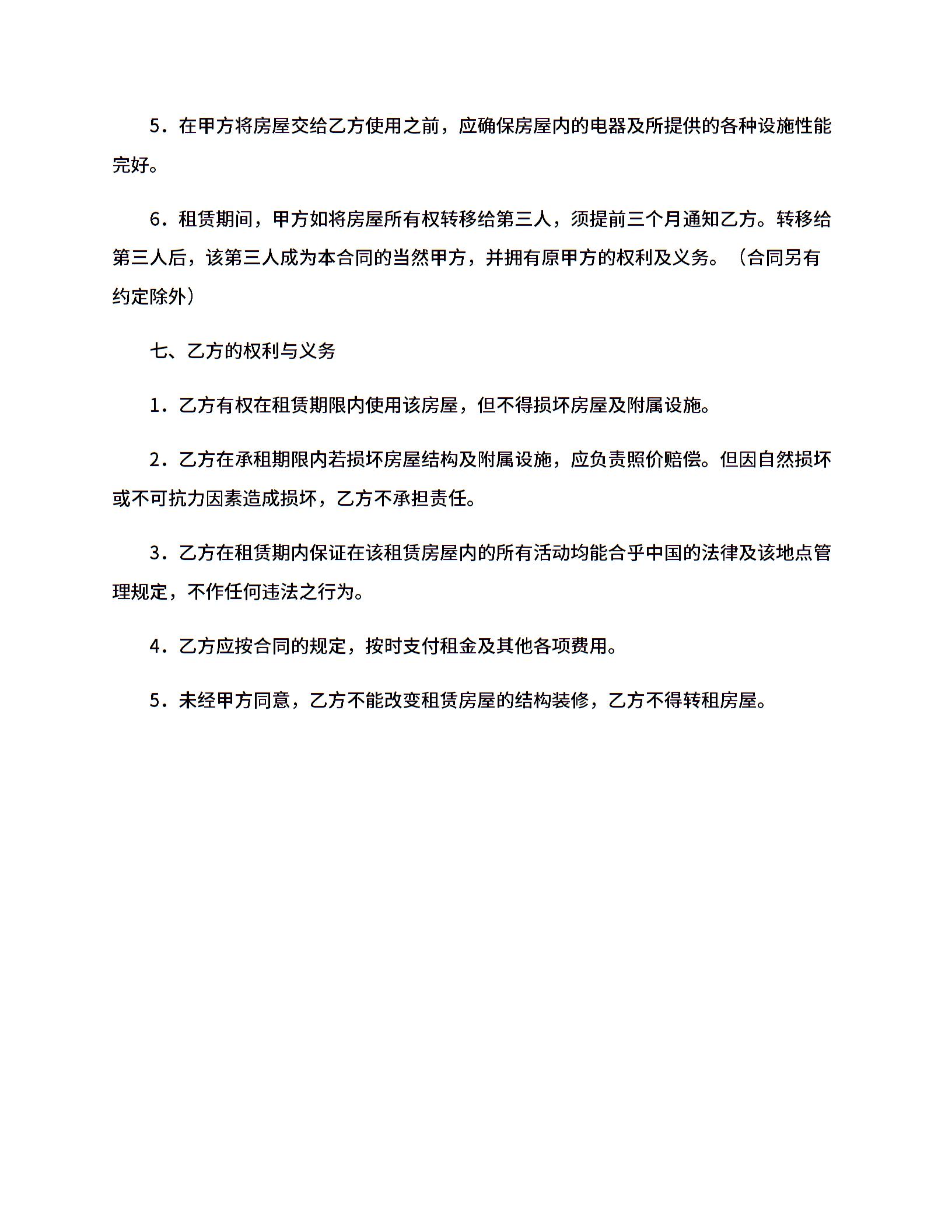 5．在甲方将房屋交给乙方使用之前，应确保房屋内的电器及所提供的各种设施性能完好。

6．租赁期间，甲方如将房屋所有权转移给第三人，须提前三个月通知乙方。转移给第三人后，该第三人成为本合同的当然甲方，并拥有原甲方的权利及义务。（合同另有约定除外）

七、乙方的权利与义务

1．乙方有权在租赁期限内使用该房屋，但不得损坏房屋及附属设施。

2．乙方在承租期限内若损坏房屋结构及附属设施，应负责照价赔偿。但因自然损坏或不可抗力因素造成损坏，乙方不承担责任。

3．乙方在租赁期内保证在该租赁房屋内的所有活动均能合乎中国的法律及该地点管理规定，不作任何违法之行为。

4．乙方应按合同的规定，按时支付租金及其他各项费用。

5．未经甲方同意，乙方不能改变租赁房屋的结构装修，乙方不得转租房屋。